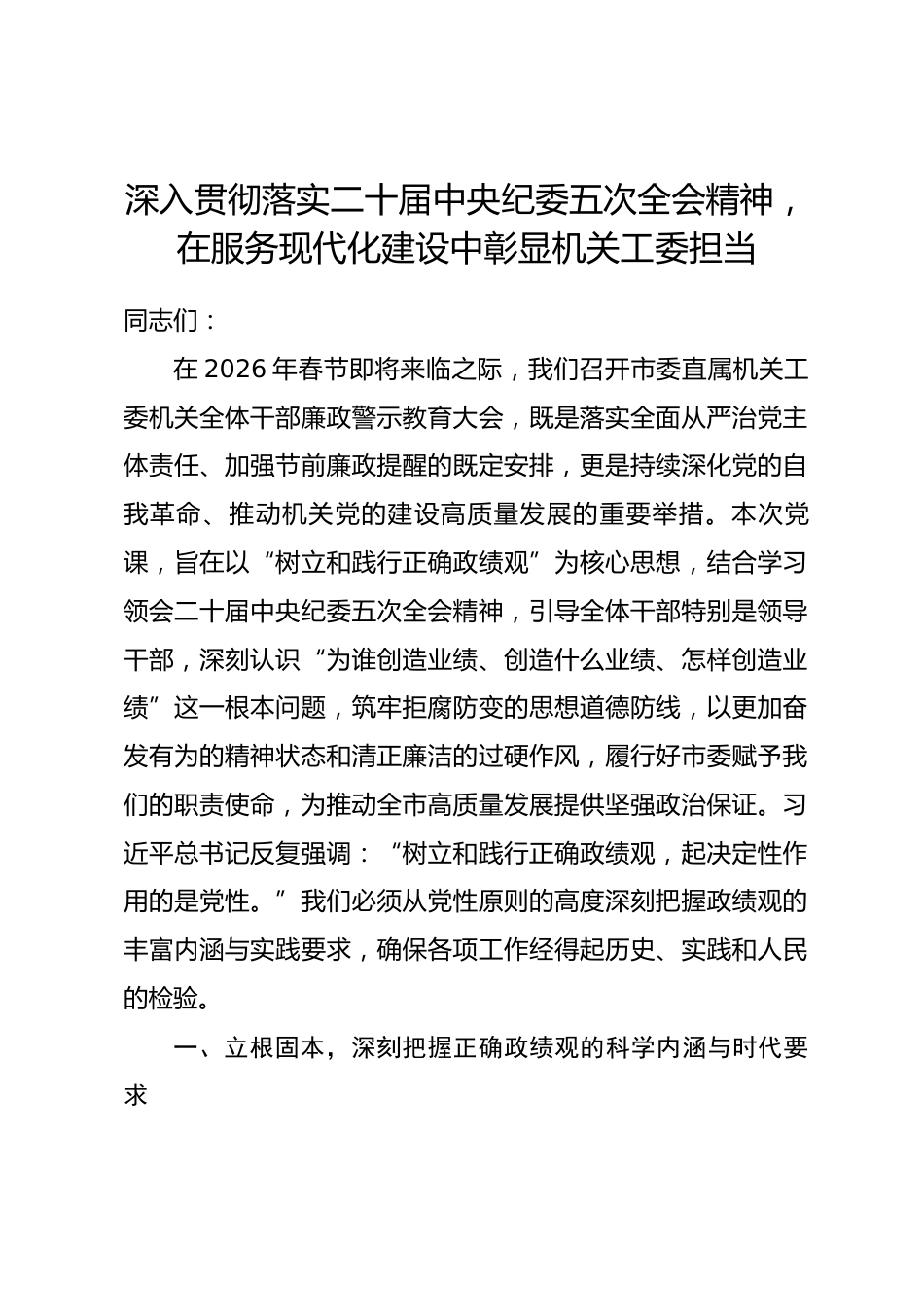 深入贯彻落实二十届中央纪委五次全会精神，在服务现代化建设中彰显机关工委担当

同志们：

在 2026 年春节即将来临之际，我们召开市委直属机关工委机关全体干部廉政警示教育大会，既是落实全面从严治党主体责任、加强节前廉政提醒的既定安排，更是持续深化党的自我革命、推动机关党的建设高质量发展的重要举措。本次党课，旨在以“树立和践行正确政绩观”为核心思想，结合学习领会二十届中央纪委五次全会精神，引导全体干部特别是领导干部，深刻认识“为谁创造业绩、创造什么业绩、怎样创造业绩”这一根本问题，筑牢拒腐防变的思想道德防线，以更加奋发有为的精神状态和清正廉洁的过硬作风，履行好市委赋予我们的职责使命，为推动全市高质量发展提供坚强政治保证。习近平总书记反复强调：“树立和践行正确政绩观，起决定性作用的是党性。”我们必须从党性原则的高度深刻把握政绩观的丰富内涵与实践要求，确保各项工作经得起历史、实践和人民的检验。

一、立根固本，深刻把握正确政绩观的科学内涵与时代要求